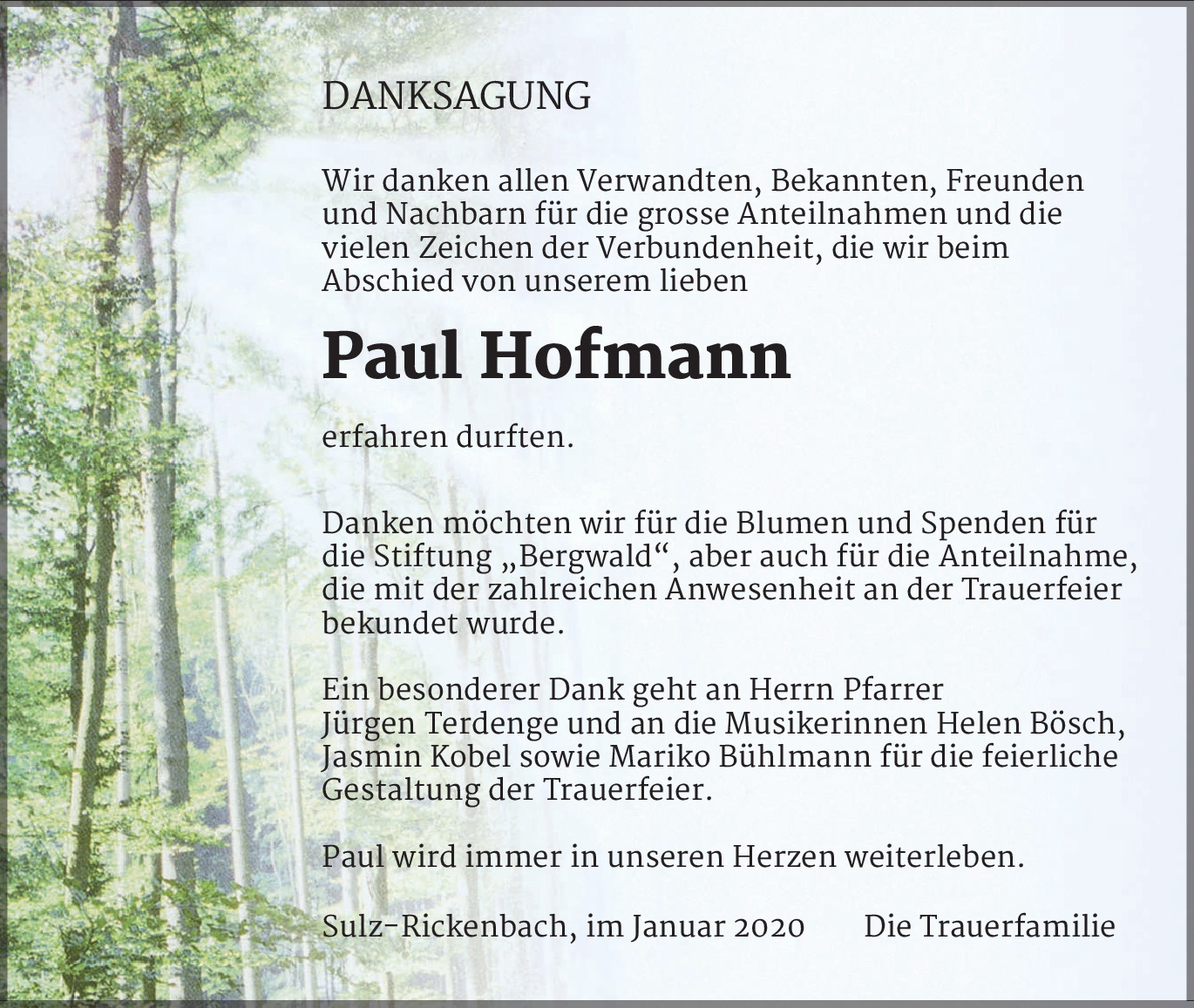 DANKSAGUNG

Wir danken allen Verwandten, Bekannten, Freunden und Nachbarn für die grosse Anteilnahmen und die vielen Zeichen der Verbundenheit, die wir beim Abschied von unserem lieben

Paul Hofmann

erfahren durften.

Danken möchten wir für die Blumen und Spenden für die Stiftung „Bergwald“, aber auch für die Anteilnahme, die mit der zahlreichen Anwesenheit an der Trauerfeier bekundet wurde.

Ein besonderer Dank geht an Herrn Pfarrer Jürgen Terdenge und an die Musikerinnen Helen Bösch, Jasmin Kobel sowie Mariko Bühlmann für die feierliche Gestaltung der Trauerfeier.

Paul wird immer in unseren Herzen weiterleben.

Sulz-Rickenbach, im Januar 2020 Die Trauerfamilie